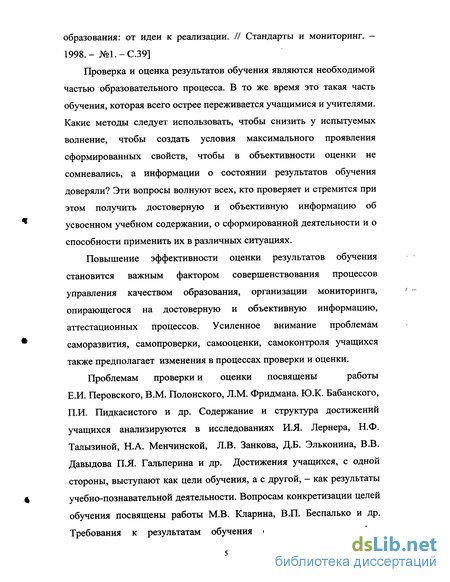 образования: от идеи к реализации. // Стандарты и мониторинг. – 1998. – №1. – С.39]

Проверка и оценка результатов обучения являются необходимой частью образовательного процесса. В то же время это такая часть обучения, которая всего острее переживается учащимися и учителями. Какие методы следует использовать, чтобы снизить у испытуемых волнение, чтобы создать условия максимального проявления сформированных свойств, чтобы в объективности оценки не сомневались, а информации о состоянии результатов обучения доверяли? Эти вопросы волнуют всех, кто проверяет и стремится при этом получить достоверную и объективную информацию об усвоенном учебном содержании, о сформированной деятельности и о способности применить их в различных ситуациях.

Повышение эффективности оценки результатов обучения становится важным фактором совершенствования процессов управления качеством образования, организации мониторинга, опирающегося на достоверную и объективную информацию, аттестационных процессов. Усиленное внимание проблемам саморазвития, самопроверки, самооценки, самоконтроля учащихся также предполагает изменения в процессах проверки и оценки.

Проблемам проверки и оценки посвящены работы Е.И. Перовского, В.М. Полонского, Л.М. Фридмана. Ю.К. Бабанского, П.И. Пидкасистого и др. Содержание и структура достижений учащихся анализируются в исследованиях И.Я. Лернера, Н.Ф. Талызиной, Н.А. Менчинской, Л.В. Занкова, Д.Б. Эльконина, В.В. Давыдова П.Я. Гальперина и др. Достижения учащихся, с одной стороны, выступают как цели обучения, а с другой, – как результаты учебно-познавательной деятельности. Вопросам конкретизации целей обучения посвящены работы М.В. Кларина, В.П. Беспалько и др. Требования к результатам обучения

5

dsLib.net
библиотека диссертаций